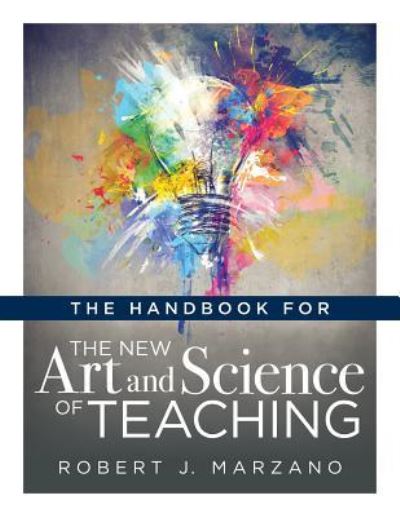 THE HANDBOOK FOR

THE NEW Art and Science OF TEACHING

ROBERT J. MARZANO